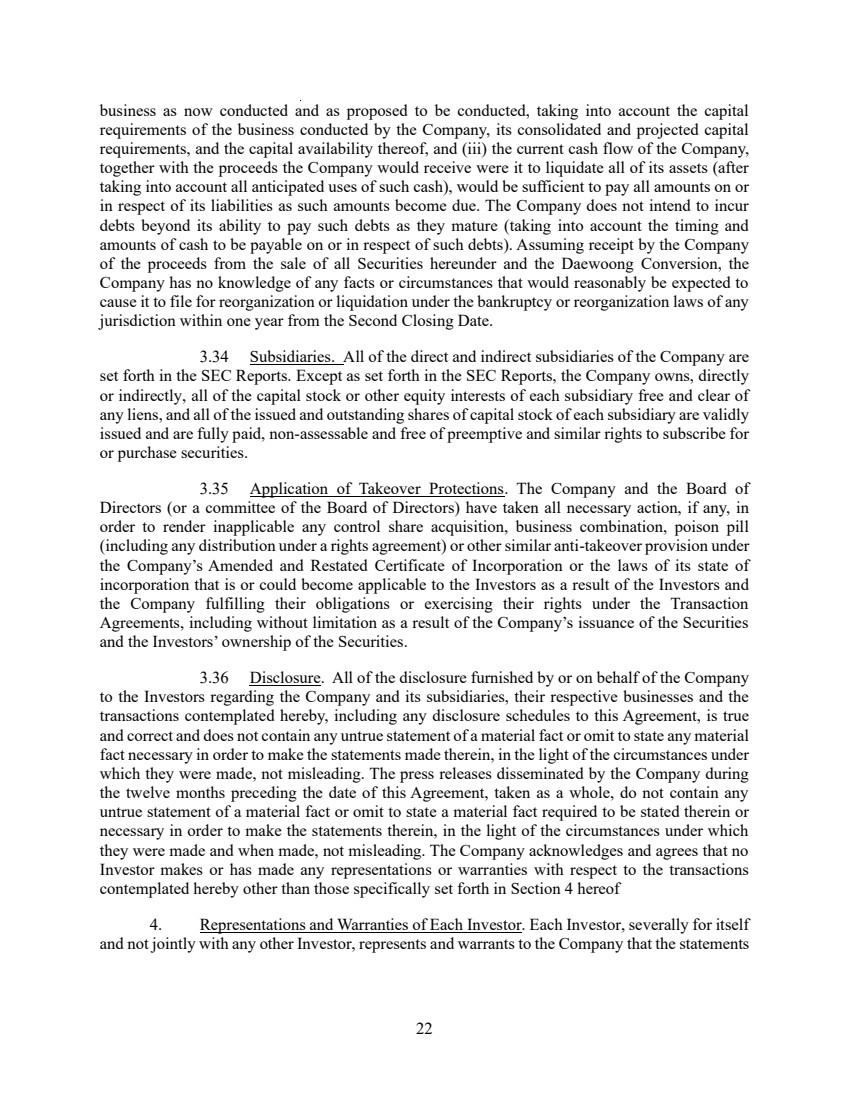 business as now conducted and as proposed to be conducted, taking into account the capital requirements of the business conducted by the Company, its consolidated and projected capital requirements, and the capital availability thereof, and (iii) the current cash flow of the Company, together with the proceeds the Company would receive were it to liquidate all of its assets (after taking into account all anticipated uses of such cash), would be sufficient to pay all amounts on or in respect of its liabilities as such amounts become due. The Company does not intend to incur debts beyond its ability to pay such debts as they mature (taking into account the timing and amounts of cash to be payable on or in respect of such debts). Assuming receipt by the Company of the proceeds from the sale of all Securities hereunder and the Daewoong Conversion, the Company has no knowledge of any facts or circumstances that would reasonably be expected to cause it to file for reorganization or liquidation under the bankruptcy or reorganization laws of any jurisdiction within one year from the Second Closing Date.

3.34 Subsidiaries. All of the direct and indirect subsidiaries of the Company are set forth in the SEC Reports. Except as set forth in the SEC Reports, the Company owns, directly or indirectly, all of the capital stock or other equity interests of each subsidiary free and clear of any liens, and all of the issued and outstanding shares of capital stock of each subsidiary are validly issued and are fully paid, non-assessable and free of preemptive and similar rights to subscribe for or purchase securities.

3.35 Application of Takeover Protections. The Company and the Board of Directors (or a committee of the Board of Directors) have taken all necessary action, if any, in order to render inapplicable any control share acquisition, business combination, poison pill (including any distribution under a rights agreement) or other similar anti-takeover provision under the Company's Amended and Restated Certificate of Incorporation or the laws of its state of incorporation that is or could become applicable to the Investors as a result of the Investors and the Company fulfilling their obligations or exercising their rights under the Transaction Agreements, including without limitation as a result of the Company's issuance of the Securities and the Investors' ownership of the Securities.

3.36 Disclosure. All of the disclosure furnished by or on behalf of the Company to the Investors regarding the Company and its subsidiaries, their respective businesses and the transactions contemplated hereby, including any disclosure schedules to this Agreement, is true and correct and does not contain any untrue statement of a material fact or omit to state any material fact necessary in order to make the statements made therein, in the light of the circumstances under which they were made, not misleading. The press releases disseminated by the Company during the twelve months preceding the date of this Agreement, taken as a whole, do not contain any untrue statement of a material fact or omit to state a material fact required to be stated therein or necessary in order to make the statements therein, in the light of the circumstances under which they were made and when made, not misleading. The Company acknowledges and agrees that no Investor makes or has made any representations or warranties with respect to the transactions contemplated hereby other than those specifically set forth in Section 4 hereof

4. Representations and Warranties of Each Investor. Each Investor, severally for itself and not jointly with any other Investor, represents and warrants to the Company that the statements

22